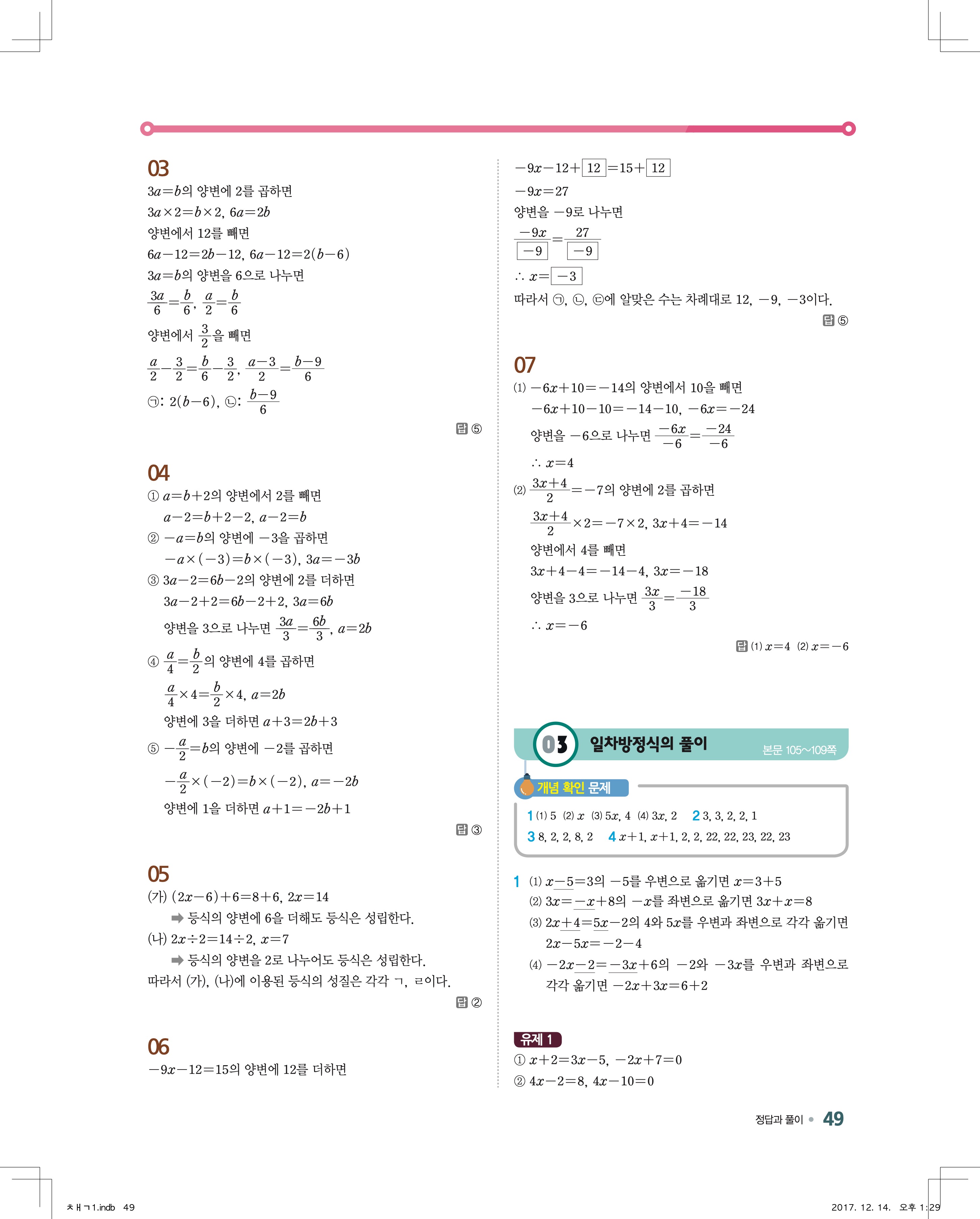 03
$3a=b$의 양변에 2를 곱하면
$3a\times2=b\times2$, $6a=2b$
양변에서 12를 빼면
$6a-12=2b-12$, $6a-12=2(b-6)$
$3a=b$의 양변을 6으로 나누면
$\frac{3a}{6}=\frac{b}{6}$, $\frac{a}{2}=\frac{b}{6}$
양변에서 $\frac{3}{2}$을 빼면
$\frac{a}{2}-\frac{3}{2}=\frac{b}{6}-\frac{3}{2}$, $\frac{a-3}{2}=\frac{b-9}{6}$
㉠: $2(b-6)$, ㉡: $\frac{b-9}{6}$

답 ⑤

04
① $a=b+2$의 양변에서 2를 빼면
$a-2=b+2-2$, $a-2=b$
② $-a=b$의 양변에 $-3$을 곱하면
$-a\times(-3)=b\times(-3)$, $3a=-3b$
③ $3a-2=6b-2$의 양변에 2를 더하면
$3a-2+2=6b-2+2$, $3a=6b$
양변을 3으로 나누면 $\frac{3a}{3}=\frac{6b}{3}$, $a=2b$
④ $\frac{a}{4}=\frac{b}{2}$의 양변에 4를 곱하면
$\frac{a}{4}\times4=\frac{b}{2}\times4$, $a=2b$
양변에 3을 더하면 $a+3=2b+3$
⑤ $-\frac{a}{2}=b$의 양변에 $-2$를 곱하면
$-\frac{a}{2}\times(-2)=b\times(-2)$, $a=-2b$
양변에 1을 더하면 $a+1=-2b+1$

답 ③

05
(가) $(2x-6)+6=8+6$, $2x=14$
➡ 등식의 양변에 6을 더해도 등식은 성립한다.
(나) $2x\div2=14\div2$, $x=7$
➡ 등식의 양변을 2로 나누어도 등식은 성립한다.
따라서 (가), (나)에 이용된 등식의 성질은 각각 ㄱ, ㄹ이다.

답 ②

06
$-9x-12=15$의 양변에 12를 더하면
$-9x-12+\boxed{12}=15+\boxed{12}$
$-9x=27$
양변을 $-9$로 나누면
$\frac{-9x}{\boxed{-9}}=\frac{27}{\boxed{-9}}$
$\therefore x=\boxed{-3}$
따라서 ㉠, ㉡, ㉢에 알맞은 수는 차례대로 12, $-9$, $-3$이다.

답 ⑤

07
(1) $-6x+10=-14$의 양변에서 10을 빼면
$-6x+10-10=-14-10$, $-6x=-24$
양변을 $-6$으로 나누면 $\frac{-6x}{-6}=\frac{-24}{-6}$
$\therefore x=4$
(2) $\frac{3x+4}{2}=-7$의 양변에 2를 곱하면
$\frac{3x+4}{2}\times2=-7\times2$, $3x+4=-14$
양변에서 4를 빼면
$3x+4-4=-14-4$, $3x=-18$
양변을 3으로 나누면 $\frac{3x}{3}=\frac{-18}{3}$
$\therefore x=-6$

답 (1) $x=4$ (2) $x=-6$

03 일차방정식의 풀이 본문 105~109쪽

개념 확인 문제
1 (1) 5 (2) $x$ (3) $5x$, 4 (4) $3x$, 2 2 3, 3, 2, 2, 1
3 8, 2, 2, 8, 2 4 $x+1$, $x+1$, 2, 2, 22, 22, 23, 22, 23

1 (1) $x-5=3$의 $-5$를 우변으로 옮기면 $x=3+5$
(2) $3x=-x+8$의 $-x$를 좌변으로 옮기면 $3x+x=8$
(3) $2x+4=5x-2$의 4와 $5x$를 우변과 좌변으로 각각 옮기면
$2x-5x=-2-4$
(4) $-2x-2=-3x+6$의 $-2$와 $-3x$를 우변과 좌변으로 각각 옮기면 $-2x+3x=6+2$

유제 1
① $x+2=3x-5$, $-2x+7=0$
② $4x-2=8$, $4x-10=0$

정답과 풀이 49

ㅊㅐㄱ1.indb 49 2017. 12. 14. 오후 1:29